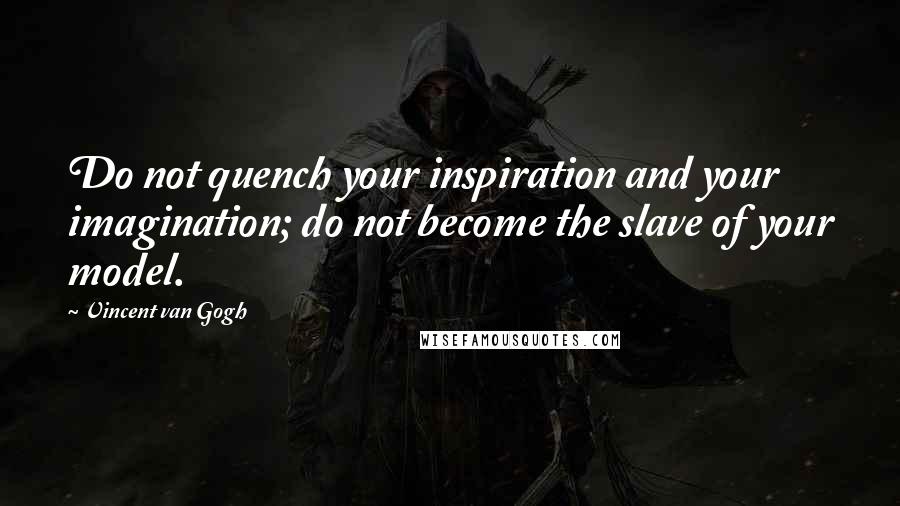 Do not quench your inspiration and your imagination; do not become the slave of your model.

~ Vincent van Gogh

WISEFAMOUSQUOTES.COM